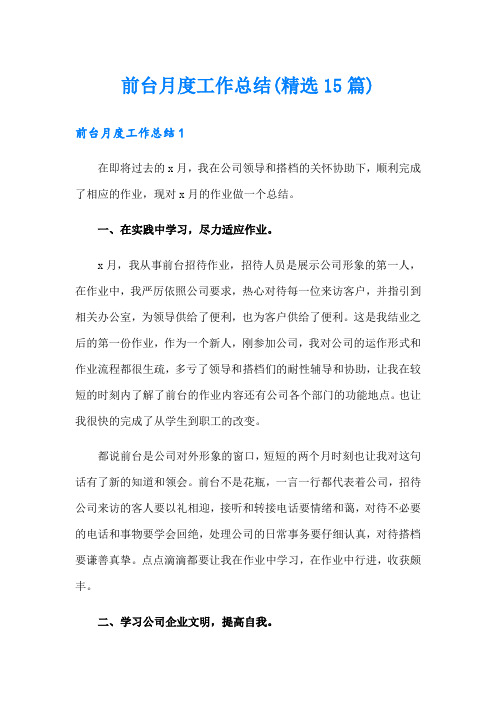 前台月度工作总结(精选15篇)

前台月度工作总结1

在即将过去的x月，我在公司领导和搭档的关怀协助下，顺利完成了相应的作业，现对x月的作业做一个总结。

一、在实践中学习，尽力适应作业。

x月，我从事前台招待作业，招待人员是展示公司形象的第一人，在作业中，我严厉依照公司要求，热心对待每一位来访客户，并指引到相关办公室，为领导供给了便利，也为客户供给了便利。这是我结业之后的第一份作业，作为一个新人，刚参加公司，我对公司的运作形式和作业流程都很生疏，多亏了领导和搭档们的耐性辅导和协助，让我在较短的时刻内了解了前台的作业内容还有公司各个部门的功能地点。也让我很快的完成了从学生到职工的改变。

都说前台是公司对外形象的窗口，短短的两个月时刻也让我对这句话有了新的知道和领会。前台不是花瓶，一言一行都代表着公司，招待公司来访的客人要以礼相迎，接听和转接电话要情绪和蔼，对待不必要的电话和事物要学会回绝，处理公司的日常事务要仔细认真，对待搭档要谦善真挚。点点滴滴都要让我在作业中学习，在作业中行进，收获颇丰。

二、学习公司企业文明，提高自我。